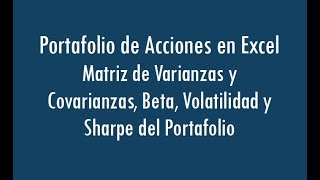 Portafolio de Acciones en Excel
Matriz de Varianzas y Covarianzas, Beta, Volatilidad y Sharpe del Portafolio